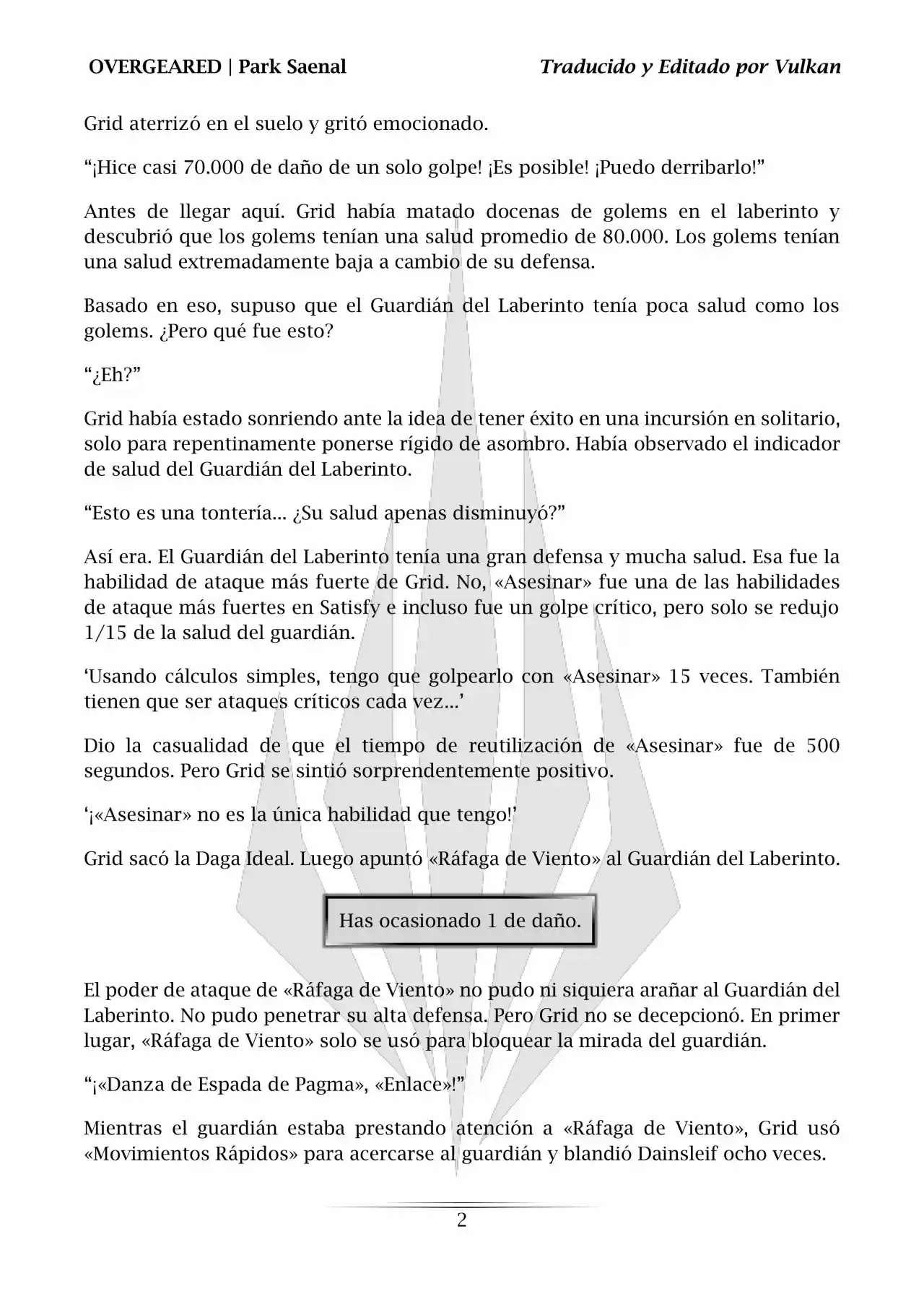 OVERGEARED | Park Saenal

Traducido y Editado por Vulkan

Grid aterrizó en el suelo y gritó emocionado.

“¡Hice casi 70.000 de daño de un solo golpe! ¡Es posible! ¡Puedo derribarlo!”

Antes de llegar aquí. Grid había matado docenas de golems en el laberinto y descubrió que los golems tenían una salud promedio de 80.000. Los golems tenían una salud extremadamente baja a cambio de su defensa.

Basado en eso, supuso que el Guardián del Laberinto tenía poca salud como los golems. ¿Pero qué fue esto?

“¿Eh?”

Grid había estado sonriendo ante la idea de tener éxito en una incursión en solitario, solo para repentinamente ponerse rígido de asombro. Había observado el indicador de salud del Guardián del Laberinto.

“Esto es una tontería… ¿Su salud apenas disminuyó?”

Así era. El Guardián del Laberinto tenía una gran defensa y mucha salud. Esa fue la habilidad de ataque más fuerte de Grid. No, «Asesinar» fue una de las habilidades de ataque más fuertes en Satisfy e incluso fue un golpe crítico, pero solo se redujo 1/15 de la salud del guardián.

‘Usando cálculos simples, tengo que golpearlo con «Asesinar» 15 veces. También tienen que ser ataques críticos cada vez…’

Dio la casualidad de que el tiempo de reutilización de «Asesinar» fue de 500 segundos. Pero Grid se sintió sorprendentemente positivo.

‘¡«Asesinar» no es la única habilidad que tengo!’

Grid sacó la Daga Ideal. Luego apuntó «Ráfaga de Viento» al Guardián del Laberinto.

Has ocasionado 1 de daño.

El poder de ataque de «Ráfaga de Viento» no pudo ni siquiera arañar al Guardián del Laberinto. No pudo penetrar su alta defensa. Pero Grid no se decepcionó. En primer lugar, «Ráfaga de Viento» solo se usó para bloquear la mirada del guardián.

“¡«Danza de Espada de Pagma», «Enlace»!”

Mientras el guardián estaba prestando atención a «Ráfaga de Viento», Grid usó «Movimientos Rápidos» para acercarse al guardián y blandió Dainsleif ocho veces.

2